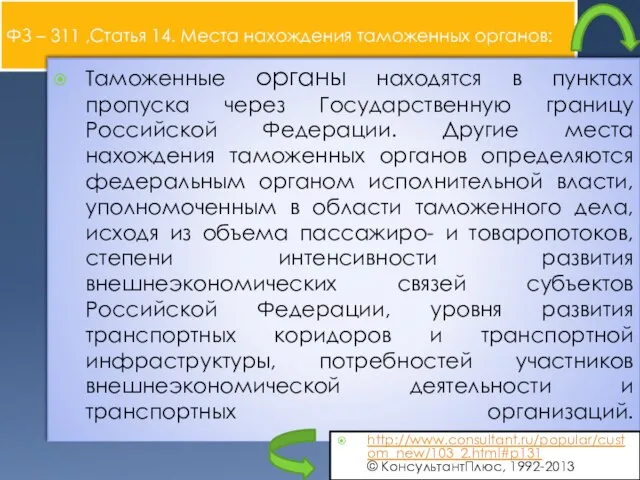 ФЗ – 311 ,Статья 14. Места нахождения таможенных органов:

Таможенные органы находятся в пунктах пропуска через Государственную границу Российской Федерации. Другие места нахождения таможенных органов определяются федеральным органом исполнительной власти, уполномоченным в области таможенного дела, исходя из объема пассажиро- и товаропотоков, степени интенсивности развития внешнеэкономических связей субъектов Российской Федерации, уровня развития транспортных коридоров и транспортной инфраструктуры, потребностей участников внешнеэкономической деятельности и транспортных организаций.

http://www.consultant.ru/popular/custom_new/103_2.html#p131
© КонсультантПлюс, 1992-2013